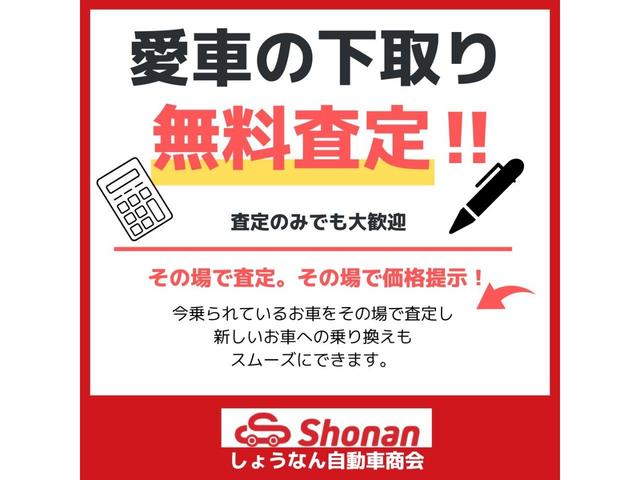 愛車の下取り

無料査定!!

査定のみでも大歓迎

その場で査定。その場で価格提示!

今乗られているお車をその場で査定し
新しいお車への乗り換えも
スムーズにできます。

Shonan
しょうなん自動車商会